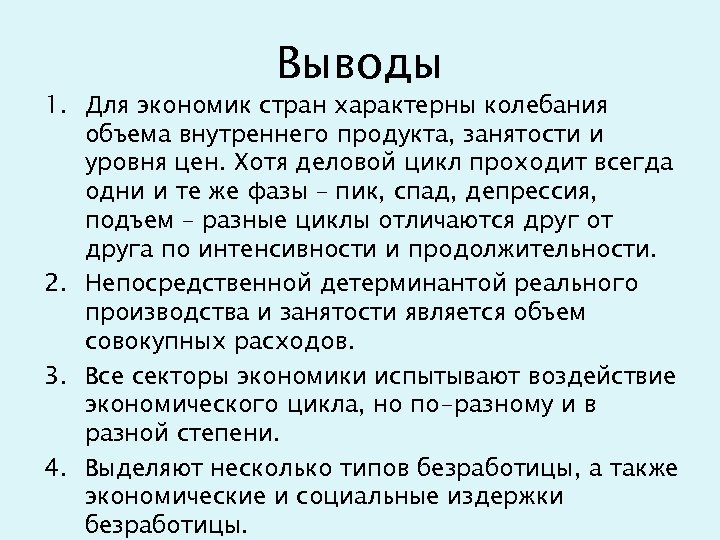 Выводы

1. Для экономик стран характерны колебания объема внутреннего продукта, занятости и уровня цен. Хотя деловой цикл проходит всегда одни и те же фазы – пик, спад, депрессия, подъем – разные циклы отличаются друг от друга по интенсивности и продолжительности.

2. Непосредственной детерминантой реального производства и занятости является объем совокупных расходов.

3. Все секторы экономики испытывают воздействие экономического цикла, но по-разному и в разной степени.

4. Выделяют несколько типов безработицы, а также экономические и социальные издержки безработицы.